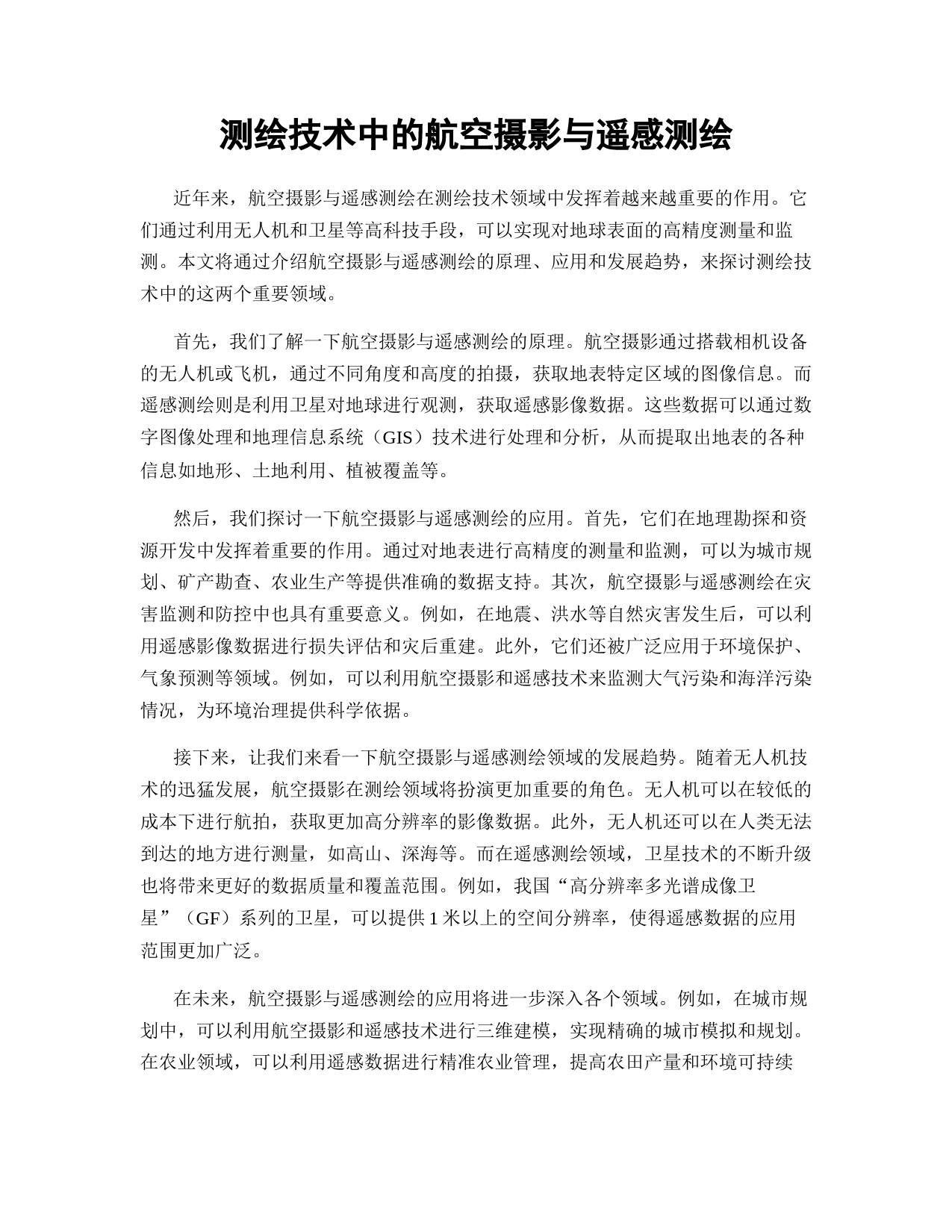 测绘技术中的航空摄影与遥感测绘

近年来，航空摄影与遥感测绘在测绘技术领域中发挥着越来越重要的作用。它们通过利用无人机和卫星等高科技手段，可以实现对地球表面的高精度测量和监测。本文将通过介绍航空摄影与遥感测绘的原理、应用和发展趋势，来探讨测绘技术中的这两个重要领域。

首先，我们了解一下航空摄影与遥感测绘的原理。航空摄影通过搭载相机设备的无人机或飞机，通过不同角度和高度的拍摄，获取地表特定区域的图像信息。而遥感测绘则是利用卫星对地球进行观测，获取遥感影像数据。这些数据可以通过数字图像处理和地理信息系统（GIS）技术进行处理和分析，从而提取出地表的各种信息如地形、土地利用、植被覆盖等。

然后，我们探讨一下航空摄影与遥感测绘的应用。首先，它们在地理勘探和资源开发中发挥着重要的作用。通过对地表进行高精度的测量和监测，可以为城市规划、矿产勘查、农业生产等提供准确的数据支持。其次，航空摄影与遥感测绘在灾害监测和防控中也具有重要意义。例如，在地震、洪水等自然灾害发生后，可以利用遥感影像数据进行损失评估和灾后重建。此外，它们还被广泛应用于环境保护、气象预测等领域。例如，可以利用航空摄影和遥感技术来监测大气污染和海洋污染情况，为环境治理提供科学依据。

接下来，让我们来看一下航空摄影与遥感测绘领域的发展趋势。随着无人机技术的迅猛发展，航空摄影在测绘领域将扮演更加重要的角色。无人机可以在较低的成本下进行航拍，获取更加高分辨率的影像数据。此外，无人机还可以在人类无法到达的地方进行测量，如高山、深海等。而在遥感测绘领域，卫星技术的不断升级也将带来更好的数据质量和覆盖范围。例如，我国“高分辨率多光谱成像卫星”（GF）系列的卫星，可以提供1米以上的空间分辨率，使得遥感数据的应用范围更加广泛。

在未来，航空摄影与遥感测绘的应用将进一步深入各个领域。例如，在城市规划中，可以利用航空摄影和遥感技术进行三维建模，实现精确的城市模拟和规划。在农业领域，可以利用遥感数据进行精准农业管理，提高农田产量和环境可持续